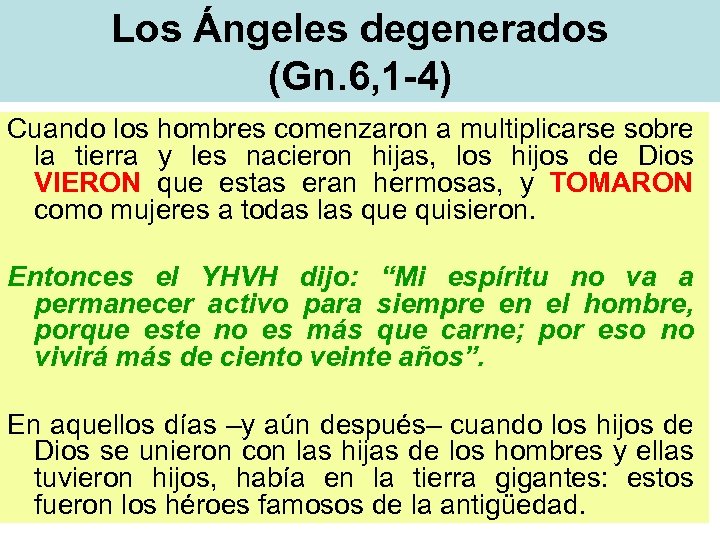 Los Ángeles degenerados
(Gn.6,1-4)

Cuando los hombres comenzaron a multiplicarse sobre la tierra y les nacieron hijas, los hijos de Dios VIERON que estas eran hermosas, y TOMARON como mujeres a todas las que quisieron.

Entonces el YHVH dijo: “Mi espíritu no va a permanecer activo para siempre en el hombre, porque este no es más que carne; por eso no vivirá más de ciento veinte años”.

En aquellos días –y aún después– cuando los hijos de Dios se unieron con las hijas de los hombres y ellas tuvieron hijos, había en la tierra gigantes: estos fueron los héroes famosos de la antigüedad.